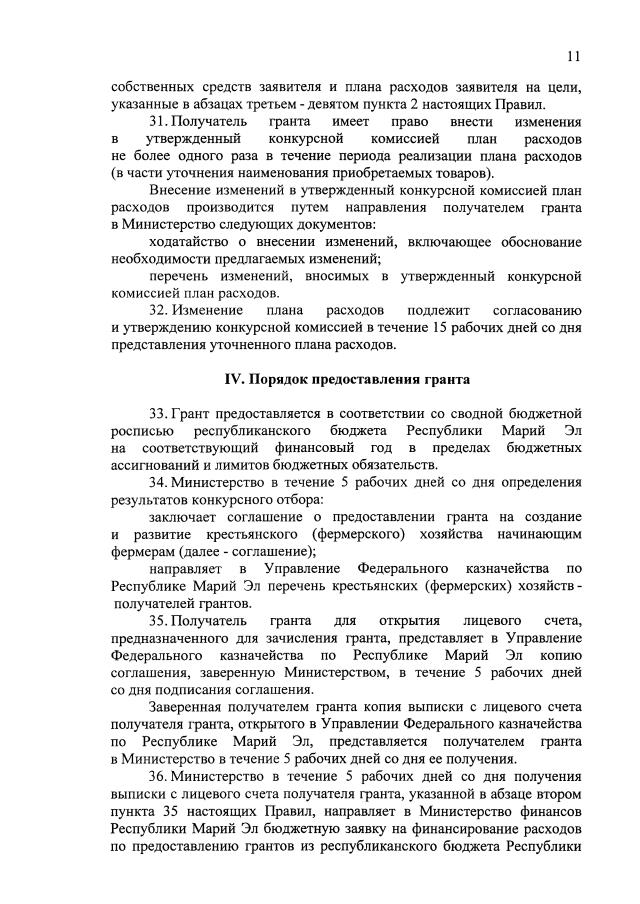 11

собственных средств заявителя и плана расходов заявителя на цели, указанные в абзацах третьем - девятом пункта 2 настоящих Правил.

31. Получатель гранта имеет право внести изменения в утвержденный конкурсной комиссией план расходов не более одного раза в течение периода реализации плана расходов (в части уточнения наименования приобретаемых товаров).

Внесение изменений в утвержденный конкурсной комиссией план расходов производится путем направления получателем гранта в Министерство следующих документов:

ходатайство о внесении изменений, включающее обоснование необходимости предлагаемых изменений;

перечень изменений, вносимых в утвержденный конкурсной комиссией план расходов.

32. Изменение плана расходов подлежит согласованию и утверждению конкурсной комиссией в течение 15 рабочих дней со дня представления уточненного плана расходов.

IV. Порядок предоставления гранта

33. Грант предоставляется в соответствии со сводной бюджетной росписью республиканского бюджета Республики Марий Эл на соответствующий финансовый год в пределах бюджетных ассигнований и лимитов бюджетных обязательств.

34. Министерство в течение 5 рабочих дней со дня определения результатов конкурсного отбора:

заключает соглашение о предоставлении гранта на создание и развитие крестьянского (фермерского) хозяйства начинающим фермерам (далее - соглашение);

направляет в Управление Федерального казначейства по Республике Марий Эл перечень крестьянских (фермерских) хозяйств - получателей грантов.

35. Получатель гранта для открытия лицевого счета, предназначенного для зачисления гранта, представляет в Управление Федерального казначейства по Республике Марий Эл копию соглашения, заверенную Министерством, в течение 5 рабочих дней со дня подписания соглашения.

Заверенная получателем гранта копия выписки с лицевого счета получателя гранта, открытого в Управлении Федерального казначейства по Республике Марий Эл, представляется получателем гранта в Министерство в течение 5 рабочих дней со дня ее получения.

36. Министерство в течение 5 рабочих дней со дня получения выписки с лицевого счета получателя гранта, указанной в абзаце втором пункта 35 настоящих Правил, направляет в Министерство финансов Республики Марий Эл бюджетную заявку на финансирование расходов по предоставлению грантов из республиканского бюджета Республики